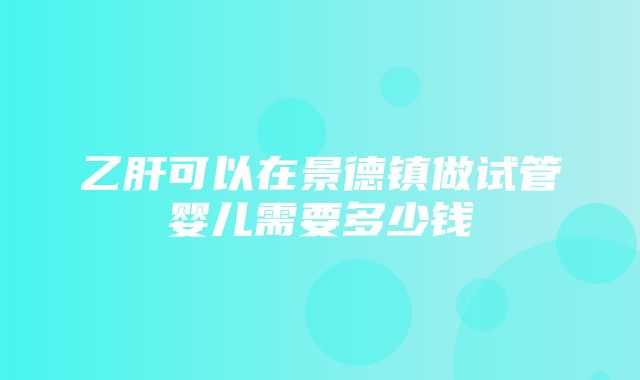 乙肝可以在景德镇做试管婴儿需要多少钱